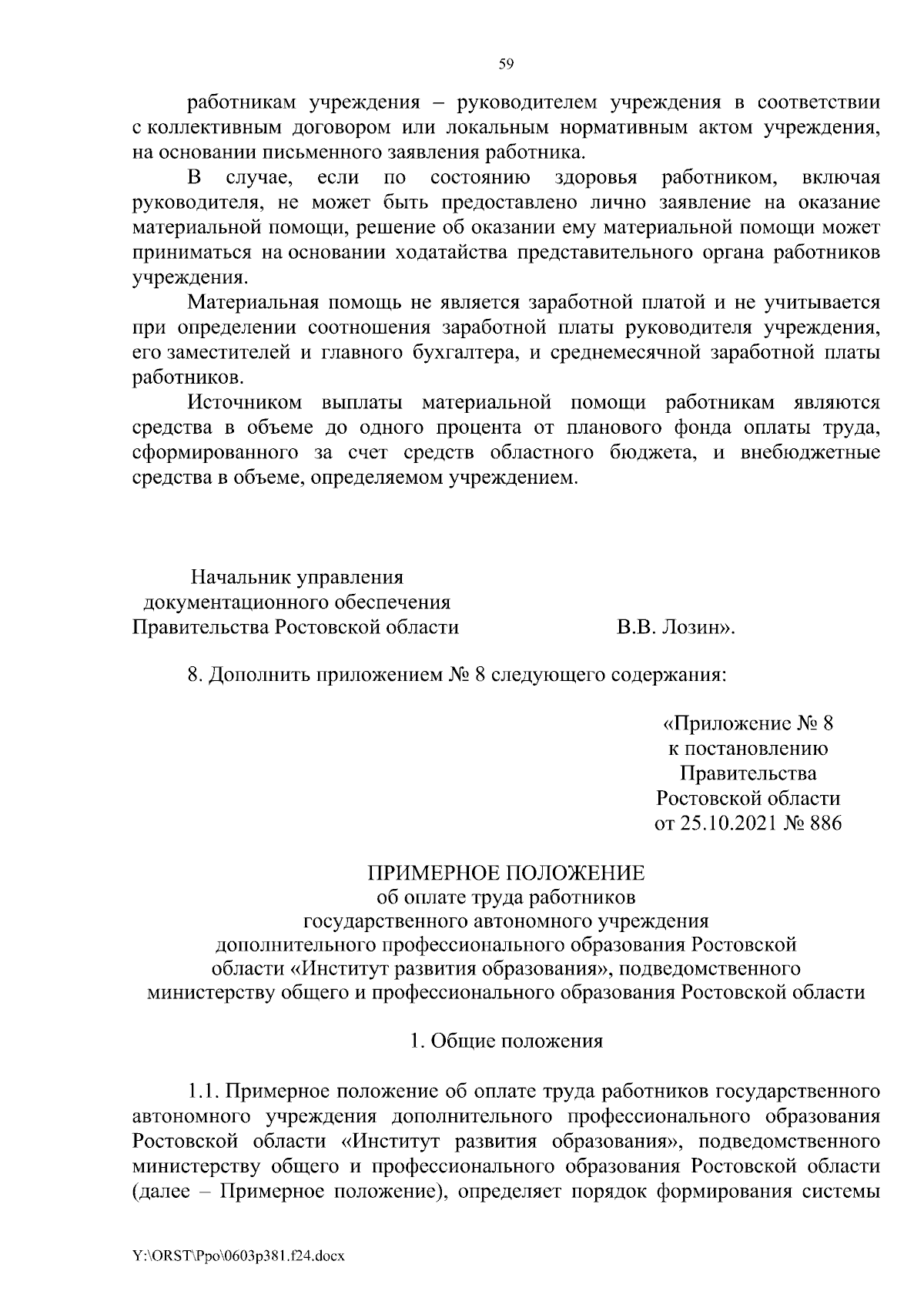 59

работникам учреждения – руководителем учреждения в соответствии с коллективным договором или локальным нормативным актом учреждения, на основании письменного заявления работника.

В случае, если по состоянию здоровья работником, включая руководителя, не может быть предоставлено лично заявление на оказание материальной помощи, решение об оказании ему материальной помощи может приниматься на основании ходатайства представительного органа работников учреждения.

Материальная помощь не является заработной платой и не учитывается при определении соотношения заработной платы руководителя учреждения, его заместителей и главного бухгалтера, и среднемесячной заработной платы работников.

Источником выплаты материальной помощи работникам являются средства в объеме до одного процента от планового фонда оплаты труда, сформированного за счет средств областного бюджета, и внебюджетные средства в объеме, определяемом учреждением.

Начальник управления
документационного обеспечения
Правительства Ростовской области В.В. Лозин».

8. Дополнить приложением № 8 следующего содержания:

«Приложение № 8
к постановлению
Правительства
Ростовской области
от 25.10.2021 № 886

ПРИМЕРНОЕ ПОЛОЖЕНИЕ
об оплате труда работников
государственного автономного учреждения
дополнительного профессионального образования Ростовской области «Институт развития образования», подведомственного министерству общего и профессионального образования Ростовской области

1. Общие положения

1.1. Примерное положение об оплате труда работников государственного автономного учреждения дополнительного профессионального образования Ростовской области «Институт развития образования», подведомственного министерству общего и профессионального образования Ростовской области (далее – Примерное положение), определяет порядок формирования системы

Y:\ORST\Ppo\0603p381.f24.docx